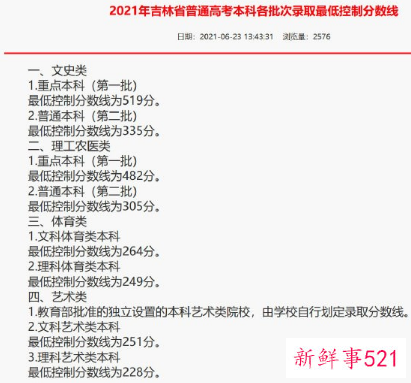 2021年吉林省普通高考本科各批次录取最低控制分数线

日期：2021-06-23 13:43:31 浏览量：2576

一、文史类
1.重点本科（第一批）
最低控制分数线为519分。
2.普通本科（第二批）
最低控制分数线为335分。
二、理工农医类
1.重点本科（第一批）
最低控制分数线为482分。
2.普通本科（第二批）
最低控制分数线为305分。
三、体育类
1.文科体育类本科
最低控制分数线为264分。
2.理科体育类本科
最低控制分数线为249分。
四、艺术类
1.教育部批准的独立设置的本科艺术类院校，由学校自行划定录取分数线。
2.文科艺术类本科
最低控制分数线为251分。
3.理科艺术类本科
最低控制分数线为228分。

新鲜事521